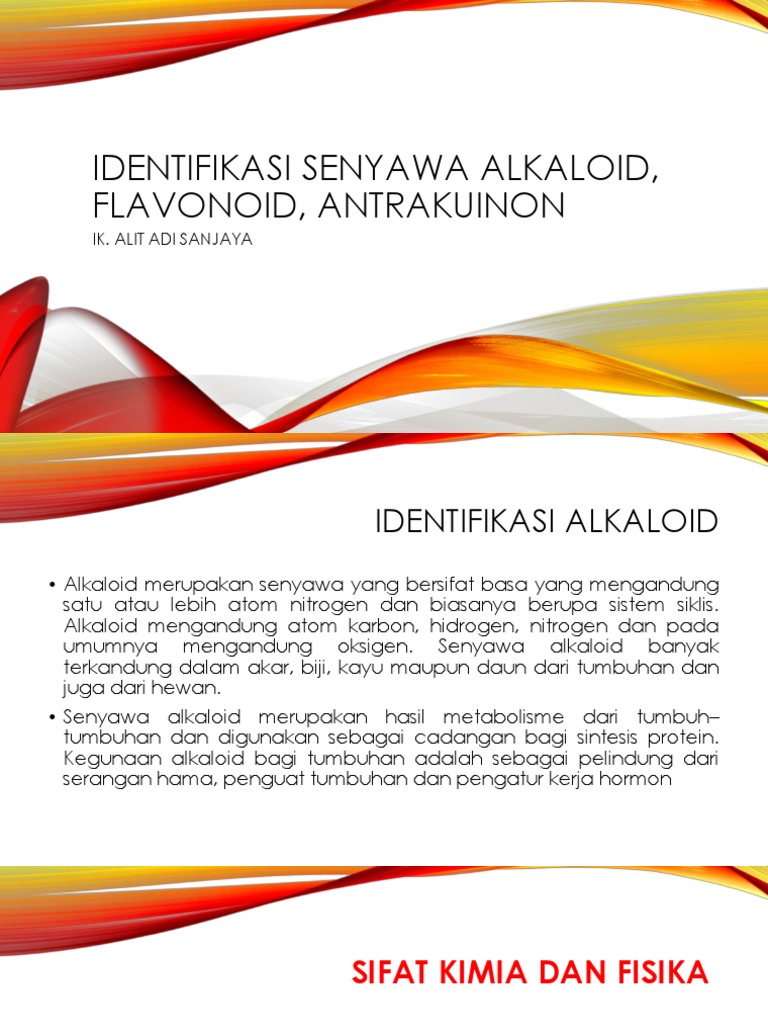 IDENTIFIKASI SENYAWA ALKALOID, FLAVONOID, ANTRAKUINON

IK. ALIT ADI SANJAYA

IDENTIFIKASI ALKALOID

• Alkaloid merupakan senyawa yang bersifat basa yang mengandung satu atau lebih atom nitrogen dan biasanya berupa sistem siklis. Alkaloid mengandung atom karbon, hidrogen, nitrogen dan pada umumnya mengandung oksigen. Senyawa alkaloid banyak terkandung dalam akar, biji, kayu maupun daun dari tumbuhan dan juga dari hewan.

• Senyawa alkaloid merupakan hasil metabolisme dari tumbuh–tumbuhan dan digunakan sebagai cadangan bagi sintesis protein. Kegunaan alkaloid bagi tumbuhan adalah sebagai pelindung dari serangan hama, penguat tumbuhan dan pengatur kerja hormon

SIFAT KIMIA DAN FISIKA